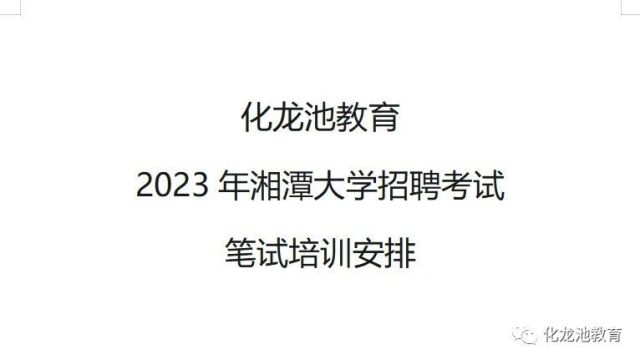 化龙池教育

2023 年湘潭大学招聘考试

笔试培训安排

化龙池教育